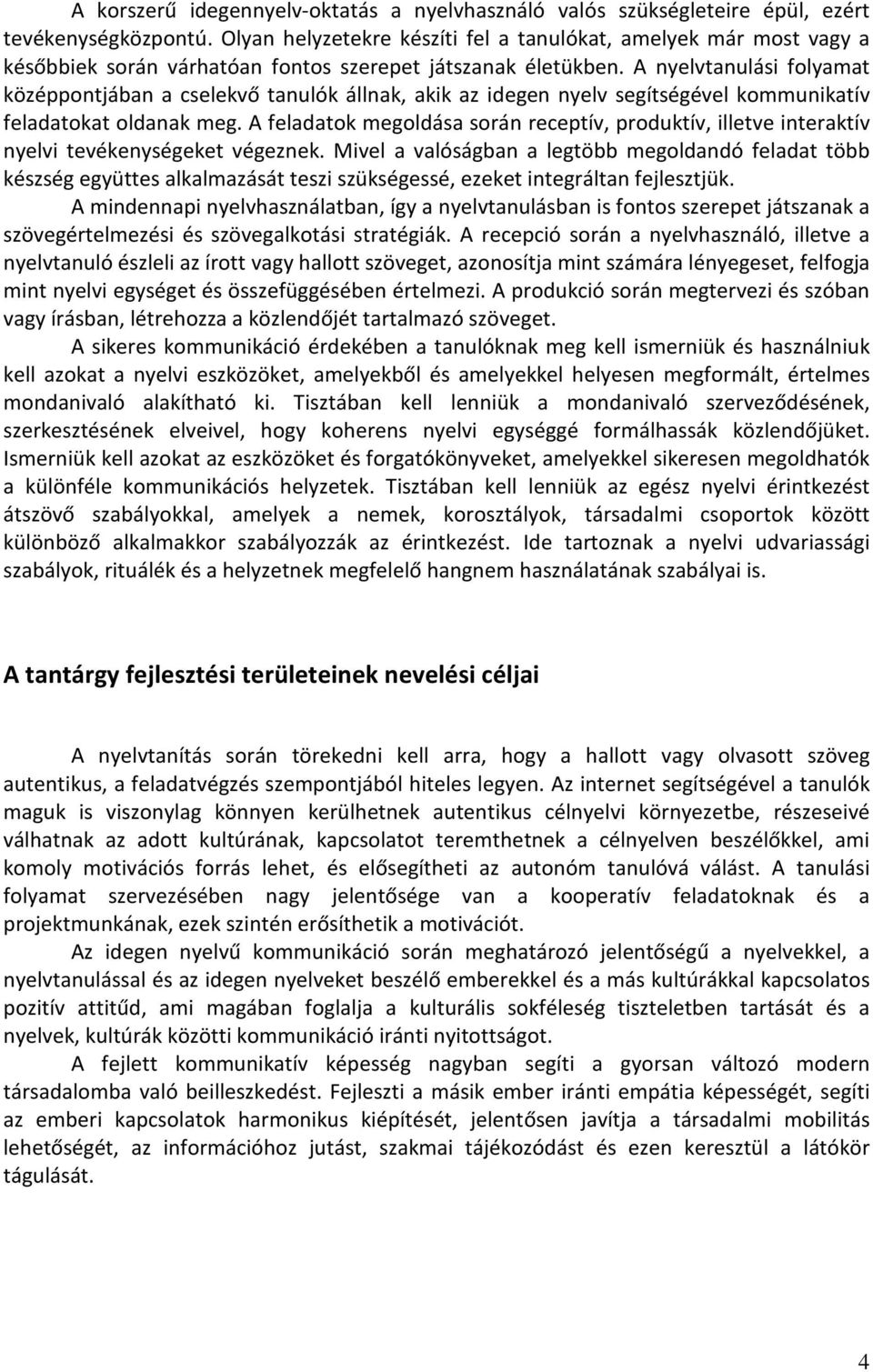 A korszerű idegennyelv-oktatás a nyelvhasználó valós szükségleteire épül, ezért tevékenységközpontú. Olyan helyzetekre készíti fel a tanulókat, amelyek már most vagy a későbbiek során várhatóan fontos szerepet játszanak életükben. A nyelvtanulási folyamat középpontjában a cselekvő tanulók állnak, akik az idegen nyelv segítségével kommunikatív feladatokat oldanak meg. A feladatok megoldása során receptív, produktív, illetve interaktív nyelvi tevékenységeket végeznek. Mivel a valóságban a legtöbb megoldandó feladat több készség együttes alkalmazását teszi szükségessé, ezeket integráltan fejlesztjük.

A mindennapi nyelvhasználatban, így a nyelvtanulásban is fontos szerepet játszanak a szövegértelmezési és szövegalkotási stratégiák. A recepció során a nyelvhasználó, illetve a nyelvtanuló észleli az írott vagy hallott szöveget, azonosítja mint számára lényegeset, felfogja mint nyelvi egységet és összefüggésében értelmezi. A produkció során megtervezi és szóban vagy írásban, létrehozza a közlendőjét tartalmazó szöveget.

A sikeres kommunikáció érdekében a tanulóknak meg kell ismerniük és használniuk kell azokat a nyelvi eszközöket, amelyekből és amelyekkel helyesen megformált, értelmes mondanivaló alakítható ki. Tisztában kell lenniük a mondanivaló szerveződésének, szerkesztésének elveivel, hogy koherens nyelvi egységgé formálhassák közlendőjüket. Ismerniük kell azokat az eszközöket és forgatókönyveket, amelyekkel sikeresen megoldhatók a különféle kommunikációs helyzetek. Tisztában kell lenniük az egész nyelvi érintkezést átszövő szabályokkal, amelyek a nemek, korosztályok, társadalmi csoportok között különböző alkalmakkor szabályozzák az érintkezést. Ide tartoznak a nyelvi udvariassági szabályok, rituálék és a helyzetnek megfelelő hangnem használatának szabályai is.

A tantárgy fejlesztési területeinek nevelési céljai

A nyelvtanítás során törekedni kell arra, hogy a hallott vagy olvasott szöveg autentikus, a feladatvégzés szempontjából hiteles legyen. Az internet segítségével a tanulók maguk is viszonylag könnyen kerülhetnek autentikus célnyelvi környezetbe, részeseivé válhatnak az adott kultúrának, kapcsolatot teremthetnek a célnyelven beszélőkkel, ami komoly motivációs forrás lehet, és elősegítheti az autonóm tanulóvá válást. A tanulási folyamat szervezésében nagy jelentősége van a kooperatív feladatoknak és a projektmunkának, ezek szintén erősíthetik a motivációt.

Az idegen nyelvű kommunikáció során meghatározó jelentőségű a nyelvekkel, a nyelvtanulással és az idegen nyelveket beszélő emberekkel és a más kultúrákkal kapcsolatos pozitív attitűd, ami magában foglalja a kulturális sokféleség tiszteletben tartását és a nyelvek, kultúrák közötti kommunikáció iránti nyitottságot.

A fejlett kommunikatív képesség nagyban segíti a gyorsan változó modern társadalomba való beilleszkedést. Fejleszti a másik ember iránti empátia képességét, segíti az emberi kapcsolatok harmonikus kiépítését, jelentősen javítja a társadalmi mobilitás lehetőségét, az információhoz jutást, szakmai tájékozódást és ezen keresztül a látókör tágulását.

4